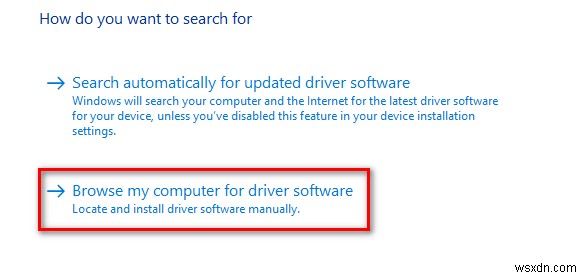 How do you want to search for

→ Search automatically for updated driver software
Windows will search your computer and the Internet for the latest driver software for your device, unless you've disabled this feature in your device installation settings.

→ Browse my computer for driver software
Locate and install driver software manually.

wsxdn.com